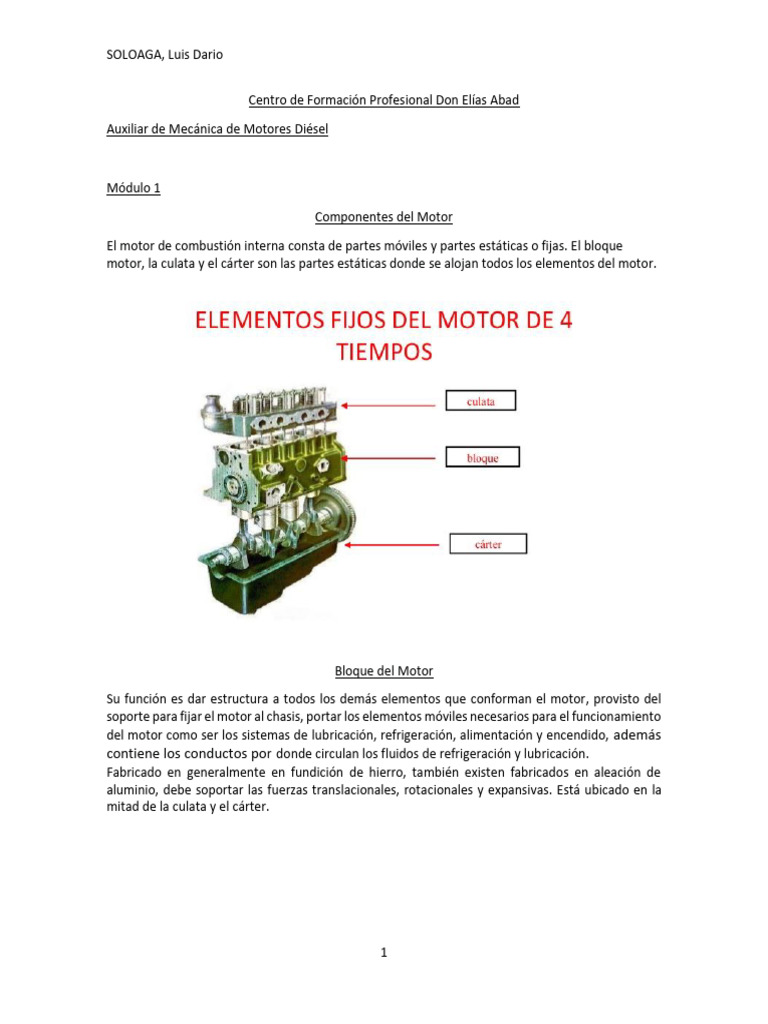 SOLOAGA, Luis Dario

Centro de Formación Profesional Don Elías Abad

Auxiliar de Mecánica de Motores Diésel

Módulo 1

Componentes del Motor

El motor de combustión interna consta de partes móviles y partes estáticas o fijas. El bloque motor, la culata y el cárter son las partes estáticas donde se alojan todos los elementos del motor.

ELEMENTOS FIJOS DEL MOTOR DE 4 TIEMPOS

culata

bloque

cárter

Bloque del Motor

Su función es dar estructura a todos los demás elementos que conforman el motor, provisto del soporte para fijar el motor al chasis, portar los elementos móviles necesarios para el funcionamiento del motor como ser los sistemas de lubricación, refrigeración, alimentación y encendido, además contiene los conductos por donde circulan los fluidos de refrigeración y lubricación.
Fabricado en generalmente en fundición de hierro, también existen fabricados en aleación de aluminio, debe soportar las fuerzas translacionales, rotacionales y expansivas. Está ubicado en la mitad de la culata y el cárter.

1